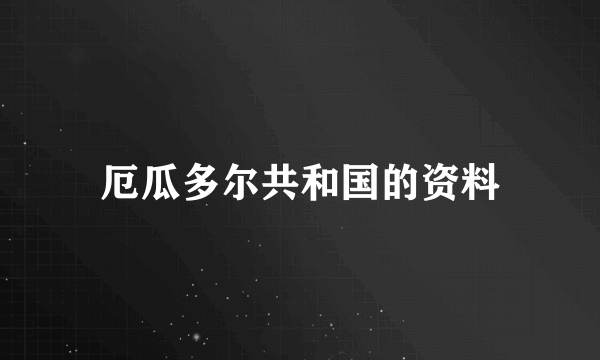 厄瓜多尔共和国的资料